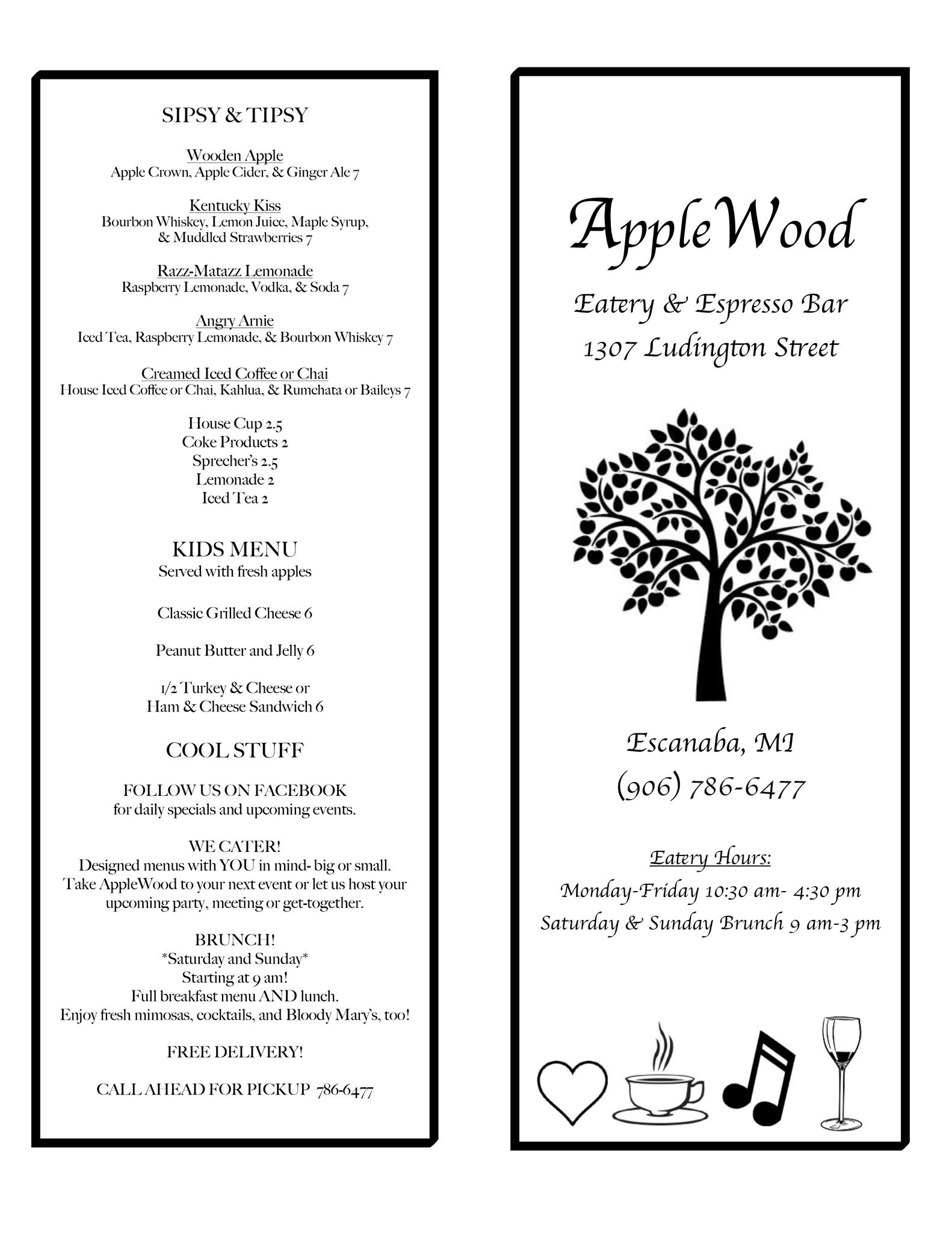 SIPSY & TIPSY

Wooden Apple
Apple Crown, Apple Cider, & Ginger Ale 7

Kentucky Kiss
Bourbon Whiskey, Lemon Juice, Maple Syrup, & Muddled Strawberries 7

Razz-Matazz Lemonade
Raspberry Lemonade, Vodka, & Soda 7

Angry Arnie
Iced Tea, Raspberry Lemonade, & Bourbon Whiskey 7

Creamed Iced Coffee or Chai
House Iced Coffee or Chai, Kahlua, & Rumchata or Baileys 7

House Cup 2.5
Coke Products 2
Sprecher's 2.5
Lemonade 2
Iced Tea 2

KIDS MENU
Served with fresh apples

Classic Grilled Cheese 6

Peanut Butter and Jelly 6

1/2 Turkey & Cheese or Ham & Cheese Sandwich 6

COOL STUFF

FOLLOW US ON FACEBOOK
for daily specials and upcoming events.

WE CATER!
Designed menus with YOU in mind- big or small. Take AppleWood to your next event or let us host your upcoming party, meeting or get-together.

BRUNCH!
*Saturday and Sunday*
Starting at 9 am!
Full breakfast menu AND lunch.
Enjoy fresh mimosas, cocktails, and Bloody Mary's, too!

FREE DELIVERY!

CALL AHEAD FOR PICKUP 786-6477

AppleWood

Eatery & Espresso Bar
1307 Ludington Street

Escanaba, MI
(906) 786-6477

Eatery Hours:
Monday-Friday 10:30 am- 4:30 pm
Saturday & Sunday Brunch 9 am-3 pm